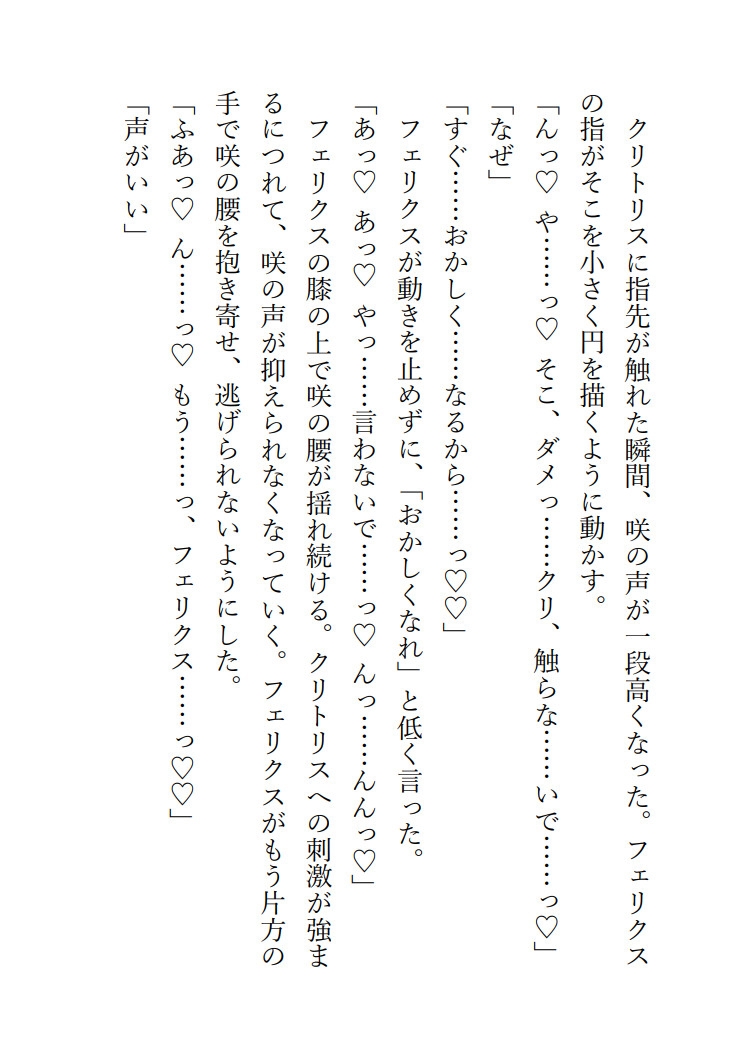 クリトリスに指先が触れた瞬間、咲の声が一段高くなった。フェリクスの指がそこを小さく円を描くように動かす。
「んっ♡ や……っ♡ そこ、ダメっ……クリ、触らな……いで……っ♡」
「なぜ」
「すぐ……おかしく……なるから……っ♡♡」
フェリクスが動きを止めずに、「おかしくなれ」と低く言った。
「あっ♡ あっ♡ やっ……言わないで……っ♡ んっ……んんっ♡」
フェリクスの膝の上で咲の腰が揺れ続ける。クリトリスへの刺激が強まるにつれて、咲の声が抑えられなくなっていく。フェリクスがもう片方の手で咲の腰を抱き寄せ、逃げられないようにした。
「ふあっ♡ ん……っ♡ もう……っ、フェリクス……っ♡♡」
「声がいい」